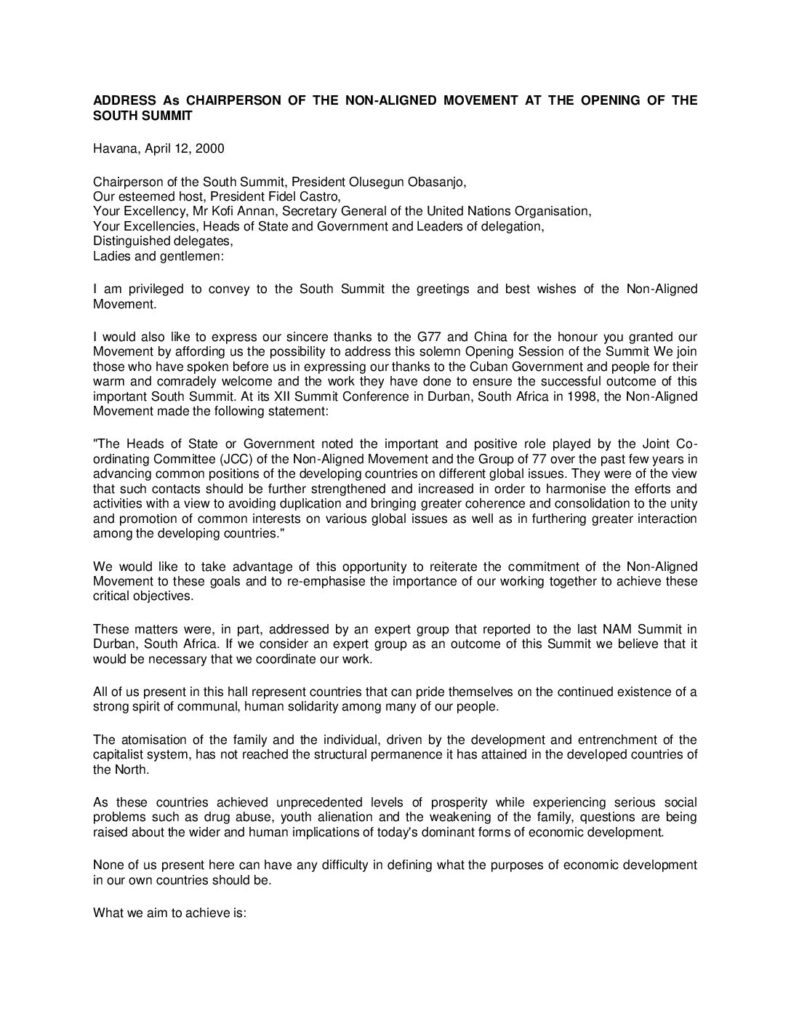 ADDRESS As CHAIRPERSON OF THE NON-ALIGNED MOVEMENT AT THE OPENING OF THE SOUTH SUMMIT

Havana, April 12, 2000

Chairperson of the South Summit, President Olusegun Obasanjo,
Our esteemed host, President Fidel Castro,
Your Excellency, Mr Kofi Annan, Secretary General of the United Nations Organisation,
Your Excellencies, Heads of State and Government and Leaders of delegation,
Distinguished delegates,
Ladies and gentlemen:

I am privileged to convey to the South Summit the greetings and best wishes of the Non-Aligned Movement.

I would also like to express our sincere thanks to the G77 and China for the honour you granted our Movement by affording us the possibility to address this solemn Opening Session of the Summit We join those who have spoken before us in expressing our thanks to the Cuban Government and people for their warm and comradely welcome and the work they have done to ensure the successful outcome of this important South Summit. At its XII Summit Conference in Durban, South Africa in 1998, the Non-Aligned Movement made the following statement:

"The Heads of State or Government noted the important and positive role played by the Joint Co-ordinating Committee (JCC) of the Non-Aligned Movement and the Group of 77 over the past few years in advancing common positions of the developing countries on different global issues. They were of the view that such contacts should be further strengthened and increased in order to harmonise the efforts and activities with a view to avoiding duplication and bringing greater coherence and consolidation to the unity and promotion of common interests on various global issues as well as in furthering greater interaction among the developing countries."

We would like to take advantage of this opportunity to reiterate the commitment of the Non-Aligned Movement to these goals and to re-emphasise the importance of our working together to achieve these critical objectives.

These matters were, in part, addressed by an expert group that reported to the last NAM Summit in Durban, South Africa. If we consider an expert group as an outcome of this Summit we believe that it would be necessary that we coordinate our work.

All of us present in this hall represent countries that can pride themselves on the continued existence of a strong spirit of communal, human solidarity among many of our people.

The atomisation of the family and the individual, driven by the development and entrenchment of the capitalist system, has not reached the structural permanence it has attained in the developed countries of the North.

As these countries achieved unprecedented levels of prosperity while experiencing serious social problems such as drug abuse, youth alienation and the weakening of the family, questions are being raised about the wider and human implications of today's dominant forms of economic development.

None of us present here can have any difficulty in defining what the purposes of economic development in our own countries should be.

What we aim to achieve is: